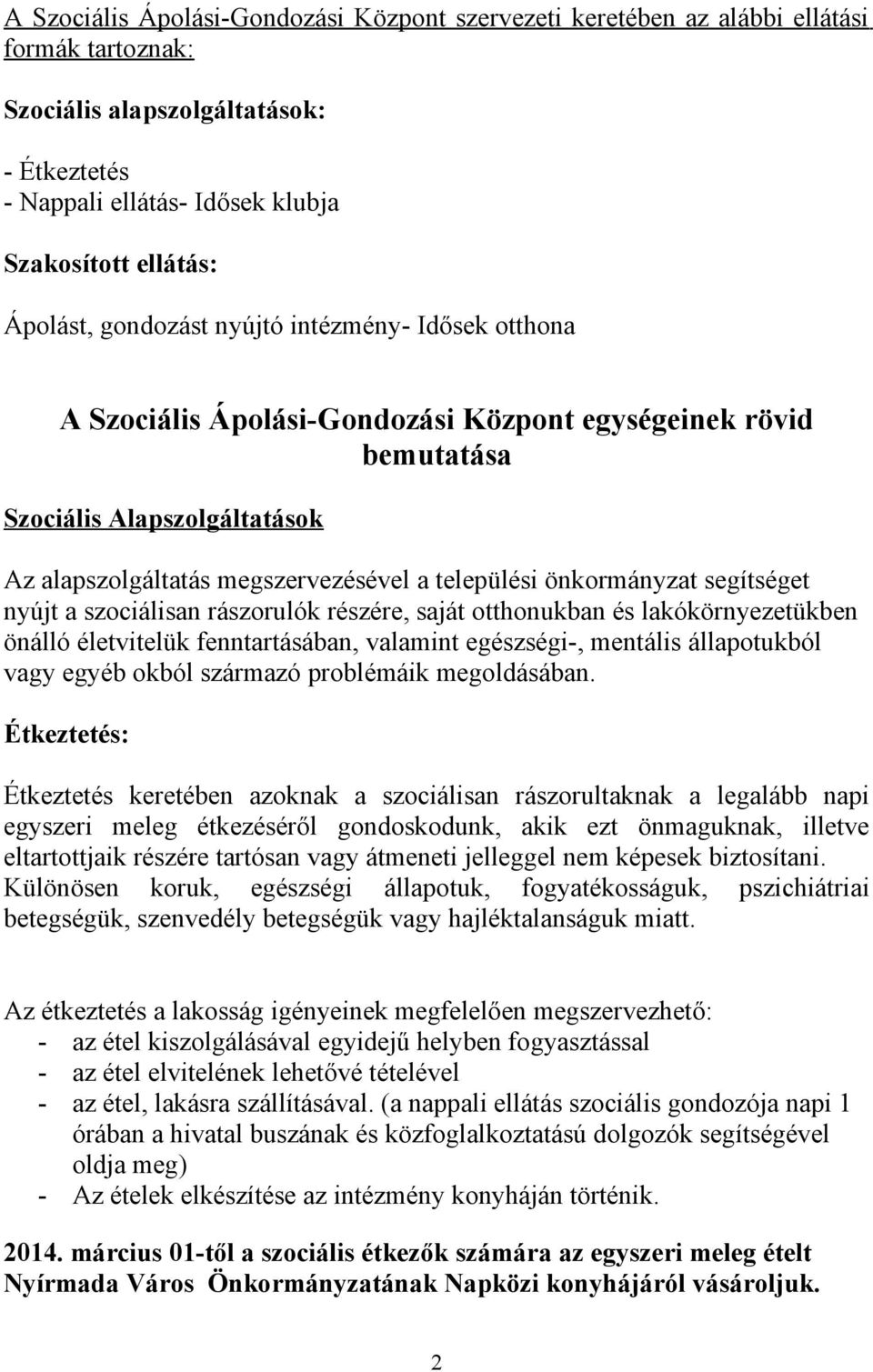 A Szociális Ápolási-Gondozási Központ szervezeti keretében az alábbi ellátási formák tartoznak:

Szociális alapszolgáltatások:

- Étkeztetés
- Nappali ellátás- Idősek klubja

Szakosított ellátás:

Ápolást, gondozást nyújtó intézmény- Idősek otthona

A Szociális Ápolási-Gondozási Központ egységeinek rövid bemutatása

Szociális Alapszolgáltatások

Az alapszolgáltatás megszervezésével a települési önkormányzat segítséget nyújt a szociálisan rászorulók részére, saját otthonukban és lakókörnyezetükben önálló életvitelük fenntartásában, valamint egészségi-, mentális állapotukból vagy egyéb okból származó problémáik megoldásában.

Étkeztetés:

Étkeztetés keretében azoknak a szociálisan rászorultaknak a legalább napi egyszeri meleg étkezéséről gondoskodunk, akik ezt önmaguknak, illetve eltartottjaik részére tartósan vagy átmeneti jelleggel nem képesek biztosítani. Különösen koruk, egészségi állapotuk, fogyatékosságuk, pszichiátriai betegségük, szenvedély betegségük vagy hajléktalanságuk miatt.

Az étkeztetés a lakosság igényeinek megfelelően megszervezhető:
- az étel kiszolgálásával egyidejű helyben fogyasztással
- az étel elvitelének lehetővé tételével
- az étel, lakásra szállításával. (a nappali ellátás szociális gondozója napi 1 órában a hivatal buszának és közfoglalkoztatású dolgozók segítségével oldja meg)
- Az ételek elkészítése az intézmény konyháján történik.

2014. március 01-től a szociális étkezők számára az egyszeri meleg ételt Nyírmada Város Önkormányzatának Napközi konyhájáról vásároljuk.

2